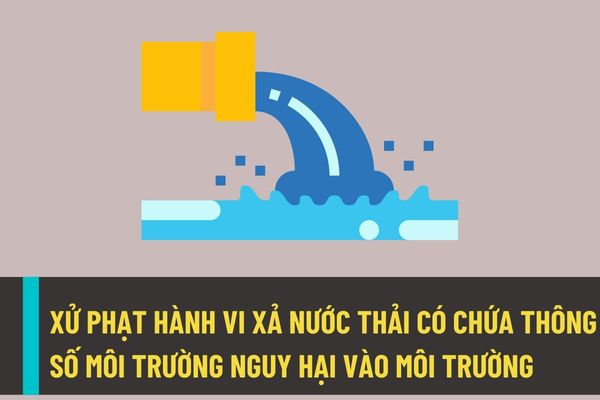 XỬ PHẠT HÀNH VI XẢ NƯỚC THẢI CÓ CHỨA THÔNG SỐ MÔI TRƯỜNG NGUY HẠI VÀO MÔI TRƯỜNG